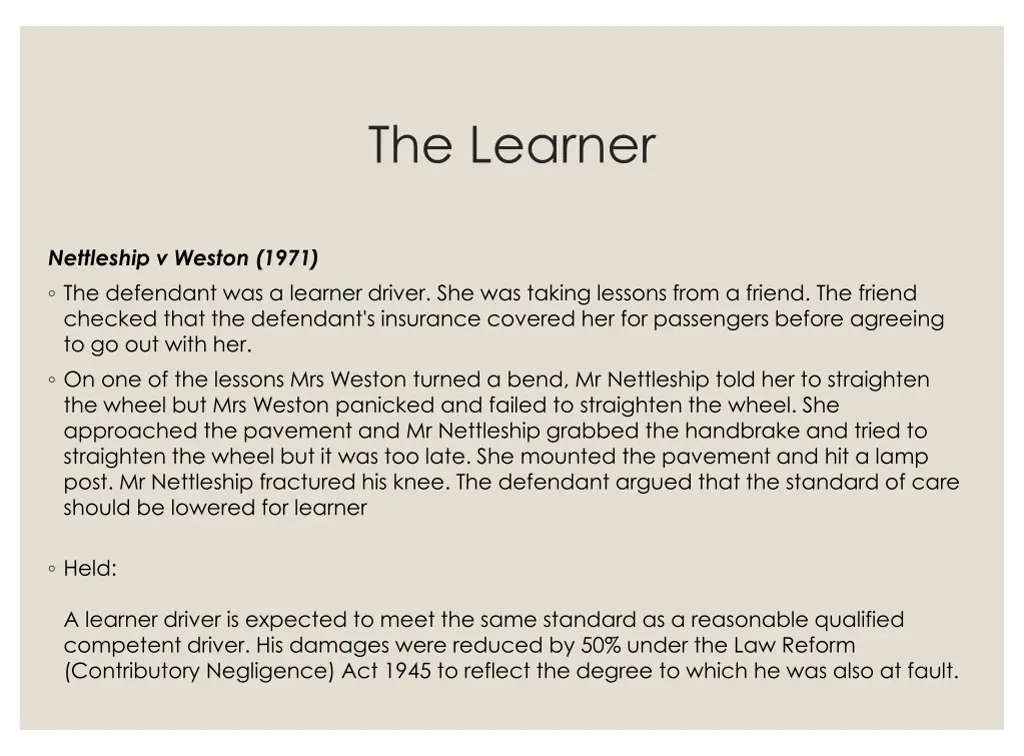 The Learner

Nettleship v Weston (1971)

◦ The defendant was a learner driver. She was taking lessons from a friend. The friend checked that the defendant's insurance covered her for passengers before agreeing to go out with her.

◦ On one of the lessons Mrs Weston turned a bend, Mr Nettleship told her to straighten the wheel but Mrs Weston panicked and failed to straighten the wheel. She approached the pavement and Mr Nettleship grabbed the handbrake and tried to straighten the wheel but it was too late. She mounted the pavement and hit a lamp post. Mr Nettleship fractured his knee. The defendant argued that the standard of care should be lowered for learner

◦ Held:

A learner driver is expected to meet the same standard as a reasonable qualified competent driver. His damages were reduced by 50% under the Law Reform (Contributory Negligence) Act 1945 to reflect the degree to which he was also at fault.